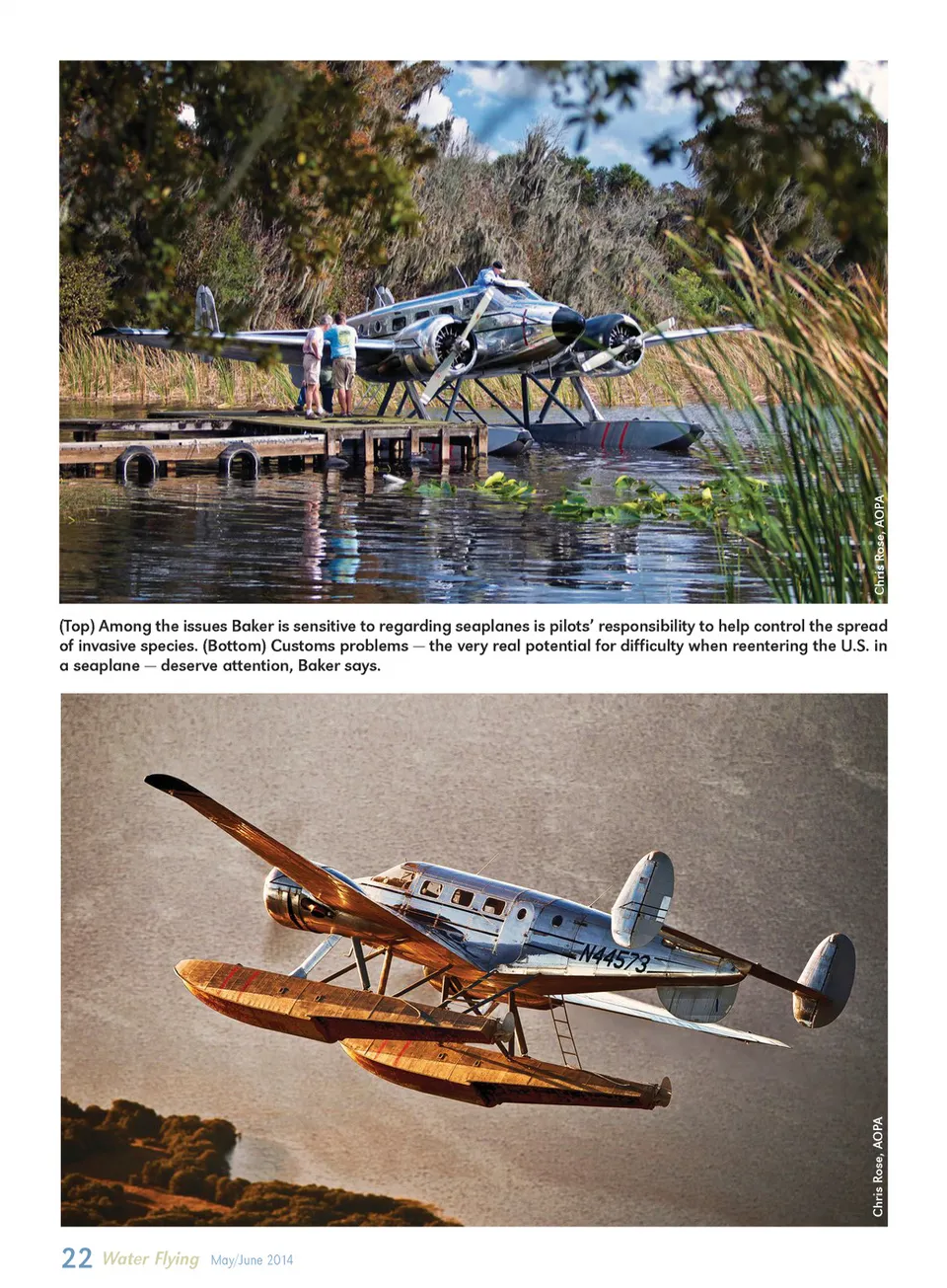 Chris Rose, AOPA

(Top) Among the issues Baker is sensitive to regarding seaplanes is pilots' responsibility to help control the spread of invasive species. (Bottom) Customs problems — the very real potential for difficulty when reentering the U.S. in a seaplane — deserve attention, Baker says.

N44573

Chris Rose, AOPA

22 Water Flying May/June 2014